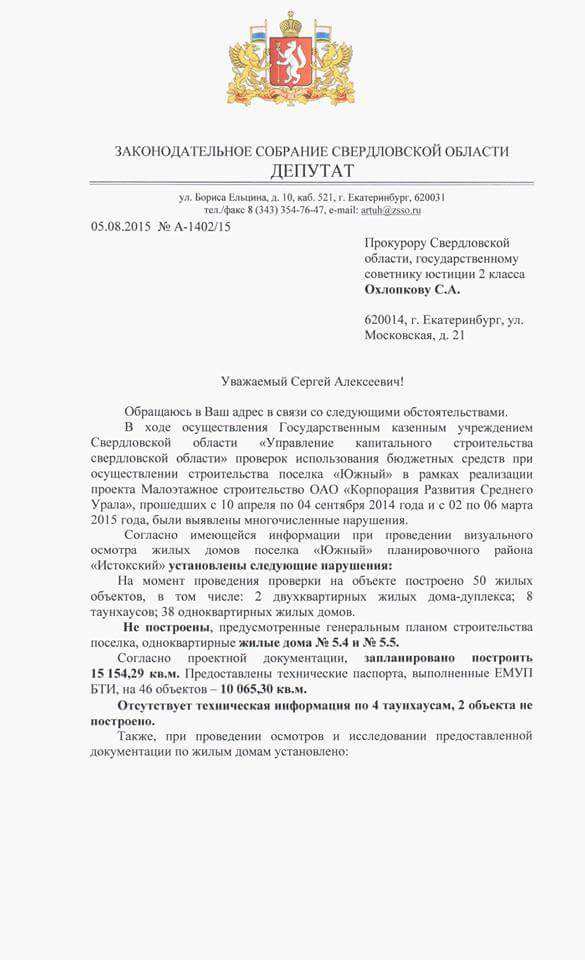 ЗАКОНОДАТЕЛЬНОЕ СОБРАНИЕ СВЕРДЛОВСКОЙ ОБЛАСТИ
ДЕПУТАТ

ул. Бориса Ельцина, д. 10, каб. 521, г. Екатеринбург, 620031
тел./факс 8 (343) 354-76-47, e-mail: artuh@zsso.ru

05.08.2015 № А-1402/15

Прокурору Свердловской области, государственному советнику юстиции 2 класса
Охлопкову С.А.

620014, г. Екатеринбург, ул. Московская, д. 21

Уважаемый Сергей Алексеевич!

Обращаюсь в Ваш адрес в связи со следующими обстоятельствами.

В ходе осуществления Государственным казенным учреждением Свердловской области «Управление капитального строительства свердловской области» проверок использования бюджетных средств при осуществлении строительства поселка «Южный» в рамках реализации проекта Малоэтажное строительство ОАО «Корпорация Развития Среднего Урала», прошедших с 10 апреля по 04 сентября 2014 года и с 02 по 06 марта 2015 года, были выявлены многочисленные нарушения.

Согласно имеющейся информации при проведении визуального осмотра жилых домов поселка «Южный» планировочного района «Истокский» установлены следующие нарушения:

На момент проведения проверки на объекте построено 50 жилых объектов, в том числе: 2 двухквартирных жилых дома-дуплекса; 8 таунхаусов; 38 одноквартирных жилых домов.

Не построены, предусмотренные генеральным планом строительства поселка, одноквартирные жилые дома № 5.4 и № 5.5.

Согласно проектной документации, запланировано построить 15 154,29 кв.м. Предоставлены технические паспорта, выполненные ЕМУП БТИ, на 46 объектов – 10 065,30 кв.м.

Отсутствует техническая информация по 4 таунхаусам, 2 объекта не построено.

Также, при проведении осмотров и исследовании предоставленной документации по жилым домам установлено: